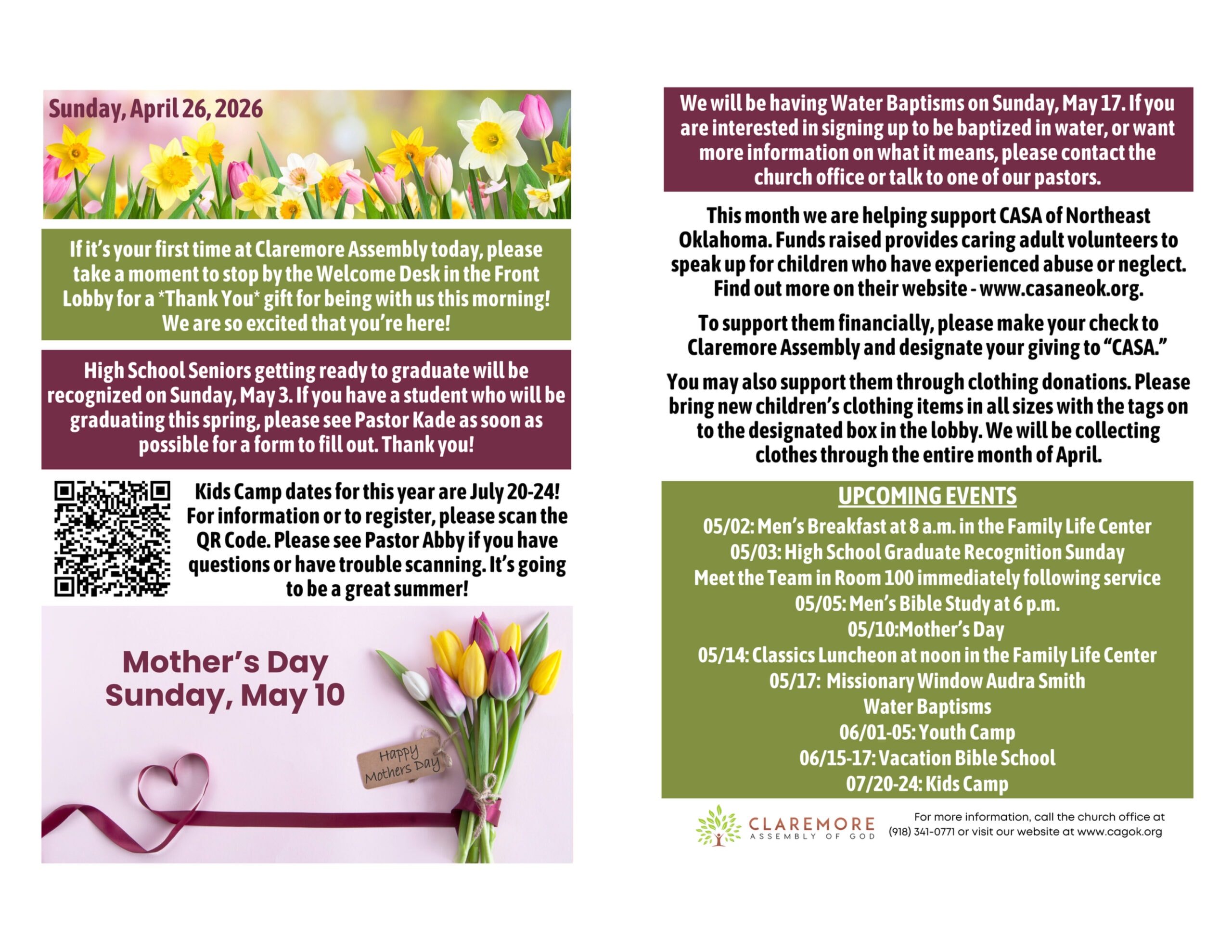 Sunday, April 26, 2026

If it's your first time at Claremore Assembly today, please take a moment to stop by the Welcome Desk in the Front Lobby for a *Thank You* gift for being with us this morning! We are so excited that you're here!

High School Seniors getting ready to graduate will be recognized on Sunday, May 3. If you have a student who will be graduating this spring, please see Pastor Kade as soon as possible for a form to fill out. Thank you!

Kids Camp dates for this year are July 20-24! For information or to register, please scan the QR Code. Please see Pastor Abby if you have questions or have trouble scanning. It's going to be a great summer!

Mother's Day
Sunday, May 10

Happy Mothers Day

We will be having Water Baptisms on Sunday, May 17. If you are interested in signing up to be baptized in water, or want more information on what it means, please contact the church office or talk to one of our pastors.

This month we are helping support CASA of Northeast Oklahoma. Funds raised provides caring adult volunteers to speak up for children who have experienced abuse or neglect. Find out more on their website - www.casaneok.org.

To support them financially, please make your check to Claremore Assembly and designate your giving to "CASA."

You may also support them through clothing donations. Please bring new children's clothing items in all sizes with the tags on to the designated box in the lobby. We will be collecting clothes through the entire month of April.

UPCOMING EVENTS
05/02: Men's Breakfast at 8 a.m. in the Family Life Center
05/03: High School Graduate Recognition Sunday
Meet the Team in Room 100 immediately following service
05/05: Men's Bible Study at 6 p.m.
05/10:Mother's Day
05/14: Classics Luncheon at noon in the Family Life Center
05/17: Missionary Window Audra Smith
Water Baptisms
06/01-05: Youth Camp
06/15-17: Vacation Bible School
07/20-24: Kids Camp

CLAREMORE
ASSEMBLY OF GOD

For more information, call the church office at (918) 341-0771 or visit our website at www.cagok.org